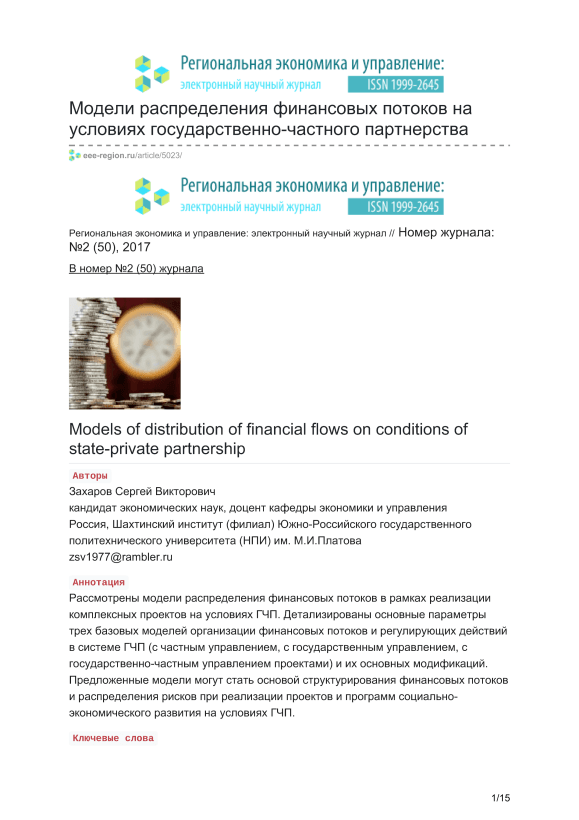 Региональная экономика и управление:
электронный научный журнал ISSN 1999-2645

Модели распределения финансовых потоков на условиях государственно-частного партнерства

eee-region.ru/article/5023/

Региональная экономика и управление:
электронный научный журнал ISSN 1999-2645

Региональная экономика и управление: электронный научный журнал // Номер журнала: №2 (50), 2017

В номер №2 (50) журнала

Models of distribution of financial flows on conditions of state-private partnership

Авторы

Захаров Сергей Викторович
кандидат экономических наук, доцент кафедры экономики и управления
Россия, Шахтинский институт (филиал) Южно-Российского государственного политехнического университета (НПИ) им. М.И.Платова
zsv1977@rambler.ru

Аннотация

Рассмотрены модели распределения финансовых потоков в рамках реализации комплексных проектов на условиях ГЧП. Детализированы основные параметры трех базовых моделей организации финансовых потоков и регулирующих действий в системе ГЧП (с частным управлением, с государственным управлением, с государственно-частным управлением проектами) и их основных модификаций. Предложенные модели могут стать основой структурирования финансовых потоков и распределения рисков при реализации проектов и программ социально-экономического развития на условиях ГЧП.

Ключевые слова

1/15